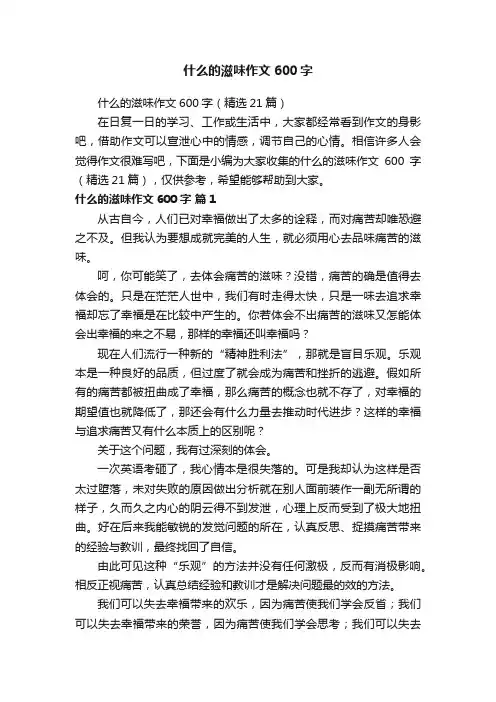 什么的滋味作文 600 字

什么的滋味作文 600 字（精选 21 篇）

在日复一日的学习、工作或生活中，大家都经常看到作文的身影吧，借助作文可以宣泄心中的情感，调节自己的心情。相信许多人会觉得作文很难写吧，下面是小编为大家收集的什么的滋味作文 600 字（精选 21 篇），仅供参考，希望能够帮助到大家。

什么的滋味作文 600 字 篇 1

从古自今，人们已对幸福做出了太多的诠释，而对痛苦却唯恐避之不及。但我认为要想成就完美的人生，就必须用心去品味痛苦的滋味。

呵，你可能笑了，去体会痛苦的滋味？没错，痛苦的确是值得去体会的。只是在茫茫人世中，我们有时走得太快，只是一味去追求幸福却忘了幸福是在比较中产生的。你若体会不出痛苦的滋味又怎能体会出幸福的来之不易，那样的幸福还叫幸福吗？

现在人们流行一种新的“精神胜利法”，那就是盲目乐观。乐观本是一种良好的品质，但过度了就会成为痛苦和挫折的逃避。假如所有的痛苦都被扭曲成了幸福，那么痛苦的概念也就不存了，对幸福的期望值也就降低了，那还会有什么力量去推动时代进步？这样的幸福与追求痛苦又有什么本质上的区别呢？

关于这个问题，我有过深刻的体会。

一次英语考砸了，我心情本是很失落的。可是我却认为这样是否太过堕落，未对失败的原因做出分析就在别人面前装作一副无所谓的样子，久而久之内心的阴云得不到发泄，心理上反而受到了极大地扭曲。好在后来我能敏锐的发觉问题的所在，认真反思、捉摸痛苦带来的经验与教训，最终找回了自信。

由此可见这种“乐观”的方法并没有任何激极，反而有消极影响。相反正视痛苦，认真总结经验和教训才是解决问题最的效的方法。

我们可以失去幸福带来的欢乐，因为痛苦使我们学会反省；我们可以失去幸福带来的荣誉，因为痛苦使我们学会思考；我们可以失去